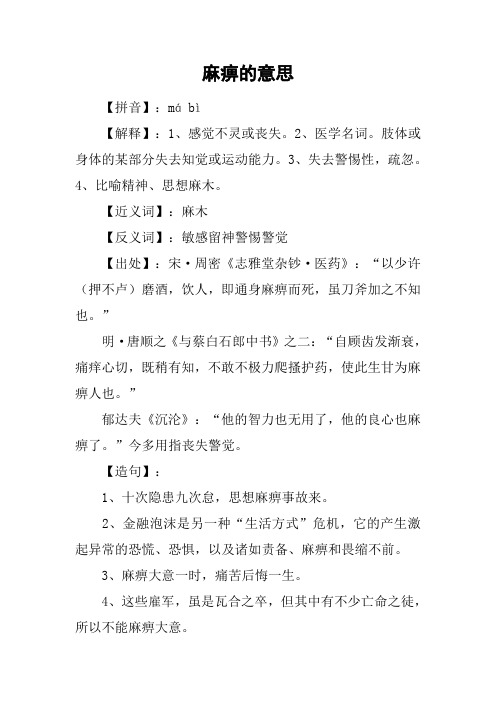 麻痹的意思

【拼音】：má bì

【解释】：1、感觉不灵或丧失。2、医学名词。肢体或身体的某部分失去知觉或运动能力。3、失去警惕性，疏忽。4、比喻精神、思想麻木。

【近义词】：麻木

【反义词】：敏感留神警惕警觉

【出处】：宋·周密《志雅堂杂钞·医药》：“以少许（押不卢）磨酒，饮人，即通身麻痹而死，虽刀斧加之不知也。”

明·唐顺之《与蔡白石郎中书》之二：“自顾齿发渐衰，痛痒心切，既稍有知，不敢不极力爬搔护药，使此生甘为麻痹人也。”

郁达夫《沉沦》：“他的智力也无用了，他的良心也麻痹了。”今多用指丧失警觉。

【造句】：

1、十次隐患九次怠，思想麻痹事故来。

2、金融泡沫是另一种“生活方式”危机，它的产生激起异常的恐慌、恐惧，以及诸如责备、麻痹和畏缩不前。

3、麻痹大意一时，痛苦后悔一生。

4、这些雇军，虽是瓦合之卒，但其中有不少亡命之徒，所以不能麻痹大意。